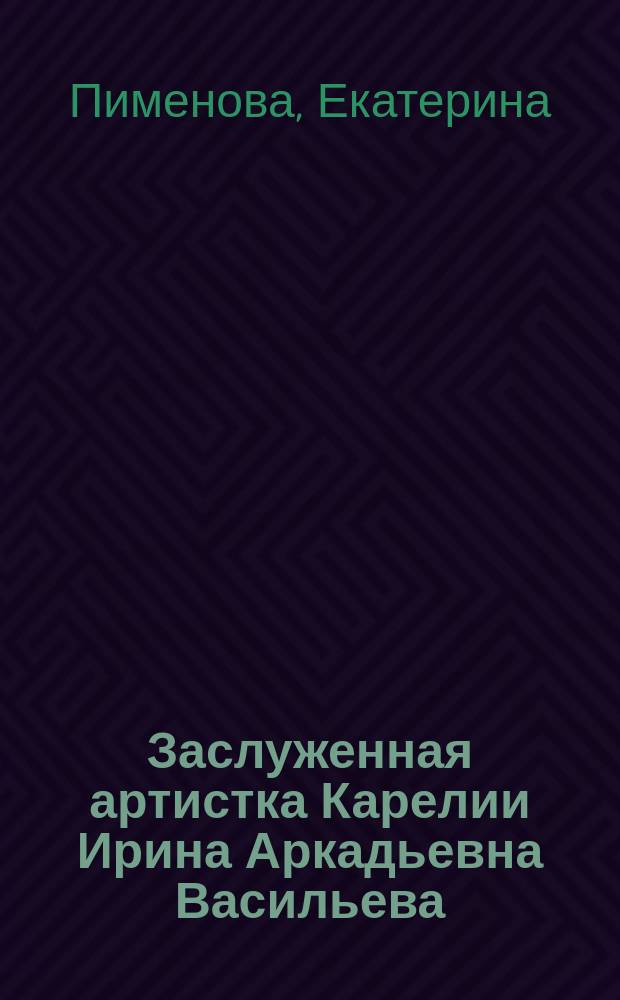 Пименова, Екатерина

Заслуженная артистка Карелии Ирина Аркадьевна Васильева